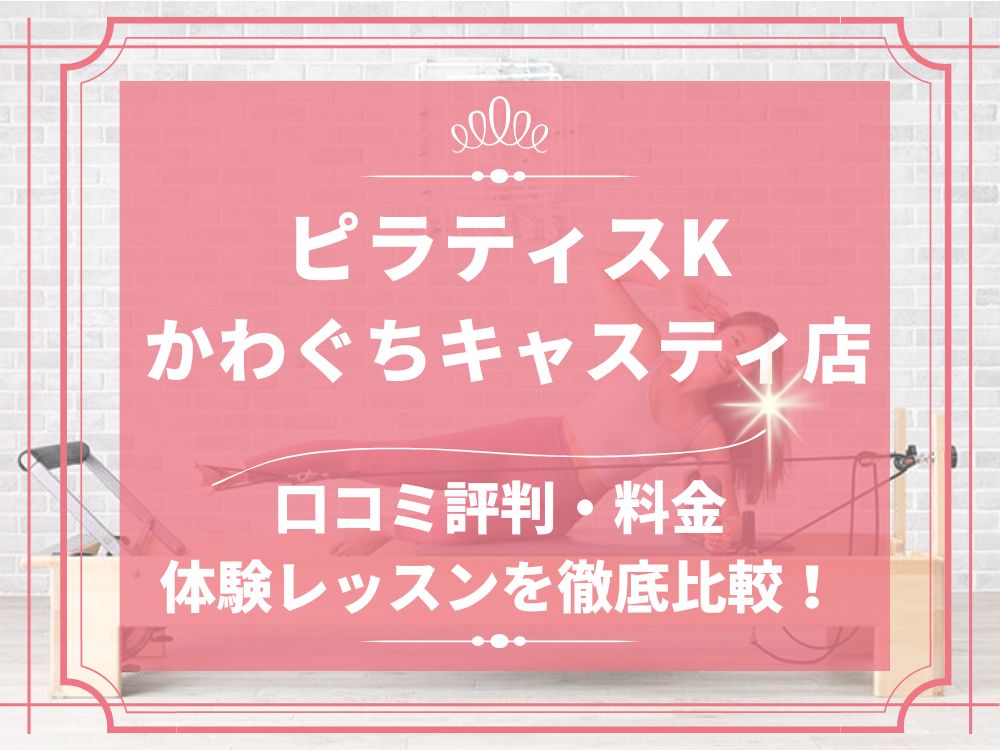 ピラティスK
かわぐちキャスティ店

口コミ評判・料金
体験レッスンを徹底比較！